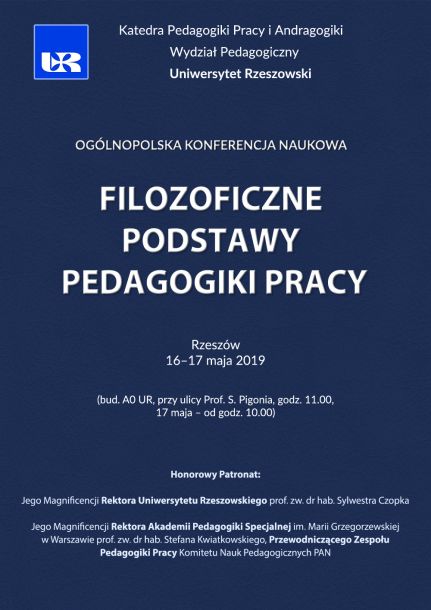 UR

Katedra Pedagogiki Pracy i Andragogiki
Wydział Pedagogiczny
Uniwersytet Rzeszowski

OGÓLNOPOLSKA KONFERENCJA NAUKOWA

FILOZOFICZNE PODSTAWY PEDAGOGIKI PRACY

Rzeszów
16–17 maja 2019

(bud. A0 UR, przy ulicy Prof. S. Pigonia, godz. 11.00, 17 maja – od godz. 10.00)

Honorowy Patronat:

Jego Magnificencji Rektora Uniwersytetu Rzeszowskiego prof. zw. dr hab. Sylwestra Czopka

Jego Magnificencji Rektora Akademii Pedagogiki Specjalnej im. Marii Grzegorzewskiej w Warszawie prof. zw. dr hab. Stefana Kwiatkowskiego, Przewodniczącego Zespołu Pedagogiki Pracy Komitetu Nauk Pedagogicznych PAN